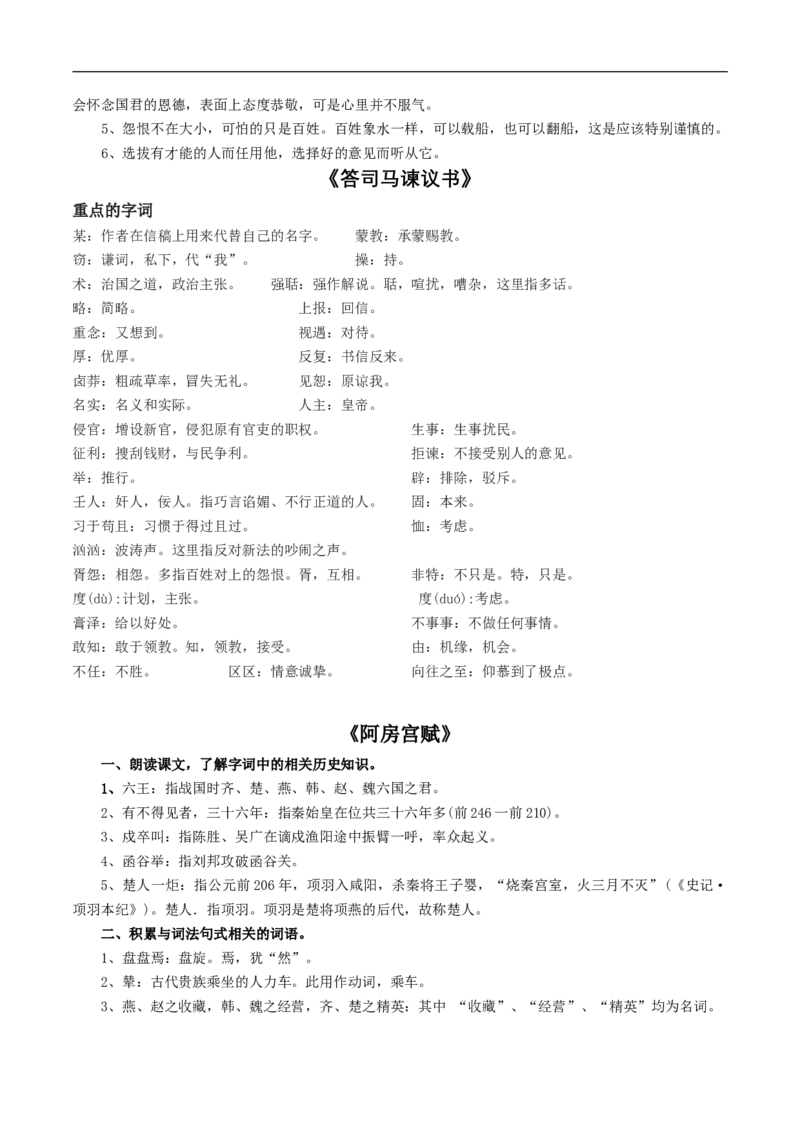 会怀念国君的恩德，表面上态度恭敬，可是心里并不服气。

5、怨恨不在大小，可怕的只是百姓。百姓象水一样，可以载船，也可以翻船，这是应该特别谨慎的。

6、选拔有才能的人而任用他，选择好的意见而听从它。

《答司马谏议书》

重点的字词

某：作者在信稿上用来代替自己的名字。　蒙教：承蒙赐教。

窃：谦词，私下，代“我”。　操：持。

术：治国之道，政治主张。　强聒：强作解说。聒，喧扰，嘈杂，这里指多话。

略：简略。　上报：回信。

重念：又想到。　视遇：对待。

厚：优厚。　反复：书信反来。

卤莽：粗疏草率，冒失无礼。　见恕：原谅我。

名实：名义和实际。　人主：皇帝。

侵官：增设新官，侵犯原有官吏的职权。　生事：生事扰民。

征利：搜刮钱财，与民争利。　拒谏：不接受别人的意见。

举：推行。　辟：排除，驳斥。

壬人：奸人，佞人。指巧言谄媚、不行正道的人。　固：本来。

习于苟且：习惯于得过且过。　恤：考虑。

汹汹：波涛声。这里指反对新法的吵闹之声。

胥怨：相怨。多指百姓对上的怨恨。胥，互相。　非特：不只是。特，只是。

度(dù):计划，主张。　度(duó):考虑。

膏泽：给以好处。　不事事：不做任何事情。

敢知：敢于领教。知，领教，接受。　由：机缘，机会。

不任：不胜。　区区：情意诚挚。　向往之至：仰慕到了极点。

《阿房宫赋》

一、朗读课文，了解字词中的相关历史知识。

1、六王：指战国时齐、楚、燕、韩、赵、魏六国之君。

2、有不得见者，三十六年：指秦始皇在位共三十六年多(前246一前210)。

3、戍卒叫：指陈胜、吴广在谪戍渔阳途中振臂一呼，率众起义。

4、函谷举：指刘邦攻破函谷关。

5、楚人一炬：指公元前206年，项羽入咸阳，杀秦将王子婴，“烧秦宫室，火三月不灭”(《史记·项羽本纪》)。楚人．指项羽。项羽是楚将项燕的后代，故称楚人。

二、积累与词法句式相关的词语。

1、盘盘焉：盘旋。焉，犹“然”。

2、辇：古代贵族乘坐的人力车。此用作动词，乘车。

3、燕、赵之收藏，韩、魏之经营，齐、楚之精英：其中 “收藏”、“经营”、“精英”均为名词。